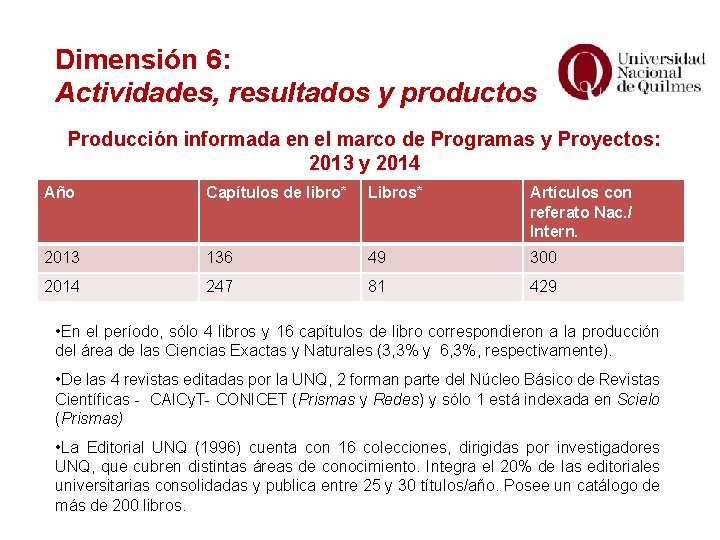 Dimensión 6:
Actividades, resultados y productos

Universidad Nacional de Quilmes

Producción informada en el marco de Programas y Proyectos: 2013 y 2014

| Año | Capítulos de libro* | Libros* | Artículos con referato Nac./ Intern. |
|---|---|---|---|
| 2013 | 136 | 49 | 300 |
| 2014 | 247 | 81 | 429 |

•En el período, sólo 4 libros y 16 capítulos de libro correspondieron a la producción del área de las Ciencias Exactas y Naturales (3,3% y 6,3%, respectivamente).

•De las 4 revistas editadas por la UNQ, 2 forman parte del Núcleo Básico de Revistas Científicas - CAICyT- CONICET (Prismas y Redes) y sólo 1 está indexada en Scielo (Prismas)

•La Editorial UNQ (1996) cuenta con 16 colecciones, dirigidas por investigadores UNQ, que cubren distintas áreas de conocimiento. Integra el 20% de las editoriales universitarias consolidadas y publica entre 25 y 30 títulos/año. Posee un catálogo de más de 200 libros.